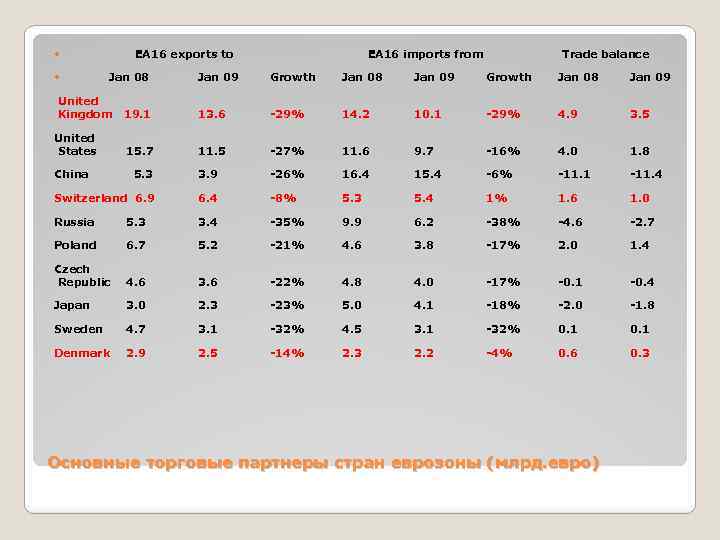 | | EA16 exports to | | | EA16 imports from | | | Trade balance | |
|---|---|---|---|---|---|---|---|---|
| | Jan 08 | Jan 09 | Growth | Jan 08 | Jan 09 | Growth | Jan 08 | Jan 09 |
| United Kingdom | 19.1 | 13.6 | -29% | 14.2 | 10.1 | -29% | 4.9 | 3.5 |
| United States | 15.7 | 11.5 | -27% | 11.6 | 9.7 | -16% | 4.0 | 1.8 |
| China | 5.3 | 3.9 | -26% | 16.4 | 15.4 | -6% | -11.1 | -11.4 |
| Switzerland | 6.9 | 6.4 | -8% | 5.3 | 5.4 | 1% | 1.6 | 1.0 |
| Russia | 5.3 | 3.4 | -35% | 9.9 | 6.2 | -38% | -4.6 | -2.7 |
| Poland | 6.7 | 5.2 | -21% | 4.6 | 3.8 | -17% | 2.0 | 1.4 |
| Czech Republic | 4.6 | 3.6 | -22% | 4.8 | 4.0 | -17% | -0.1 | -0.4 |
| Japan | 3.0 | 2.3 | -23% | 5.0 | 4.1 | -18% | -2.0 | -1.8 |
| Sweden | 4.7 | 3.1 | -32% | 4.5 | 3.1 | -32% | 0.1 | 0.1 |
| Denmark | 2.9 | 2.5 | -14% | 2.3 | 2.2 | -4% | 0.6 | 0.3 |

Основные торговые партнеры стран еврозоны (млрд.евро)